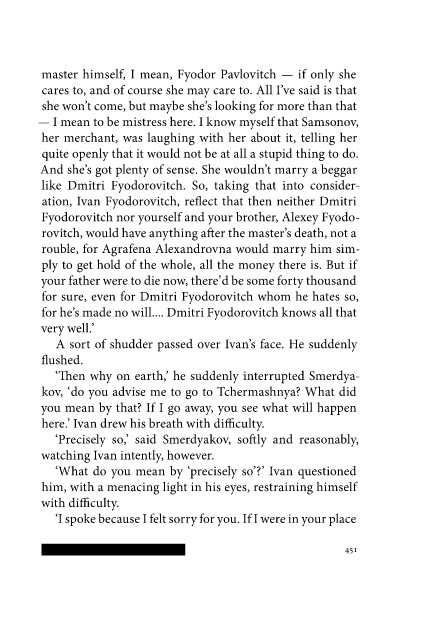 master himself, I mean, Fyodor Pavlovitch — if only she cares to, and of course she may care to. All I've said is that she won't come, but maybe she's looking for more than that — I mean to be mistress here. I know myself that Samsonov, her merchant, was laughing with her about it, telling her quite openly that it would not be at all a stupid thing to do. And she's got plenty of sense. She wouldn't marry a beggar like Dmitri Fyodorovitch. So, taking that into consideration, Ivan Fyodorovitch, reflect that then neither Dmitri Fyodorovitch nor yourself and your brother, Alexey Fyodorovitch, would have anything after the master's death, not a rouble, for Agrafena Alexandrovna would marry him simply to get hold of the whole, all the money there is. But if your father were to die now, there'd be some forty thousand for sure, even for Dmitri Fyodorovitch whom he hates so, for he's made no will.... Dmitri Fyodorovitch knows all that very well.'

A sort of shudder passed over Ivan's face. He suddenly flushed.

'Then why on earth,' he suddenly interrupted Smerdyakov, 'do you advise me to go to Tchermashnya? What did you mean by that? If I go away, you see what will happen here.' Ivan drew his breath with difficulty.

'Precisely so,' said Smerdyakov, softly and reasonably, watching Ivan intently, however.

'What do you mean by 'precisely so'?' Ivan questioned him, with a menacing light in his eyes, restraining himself with difficulty.

'I spoke because I felt sorry for you. If I were in your place

451